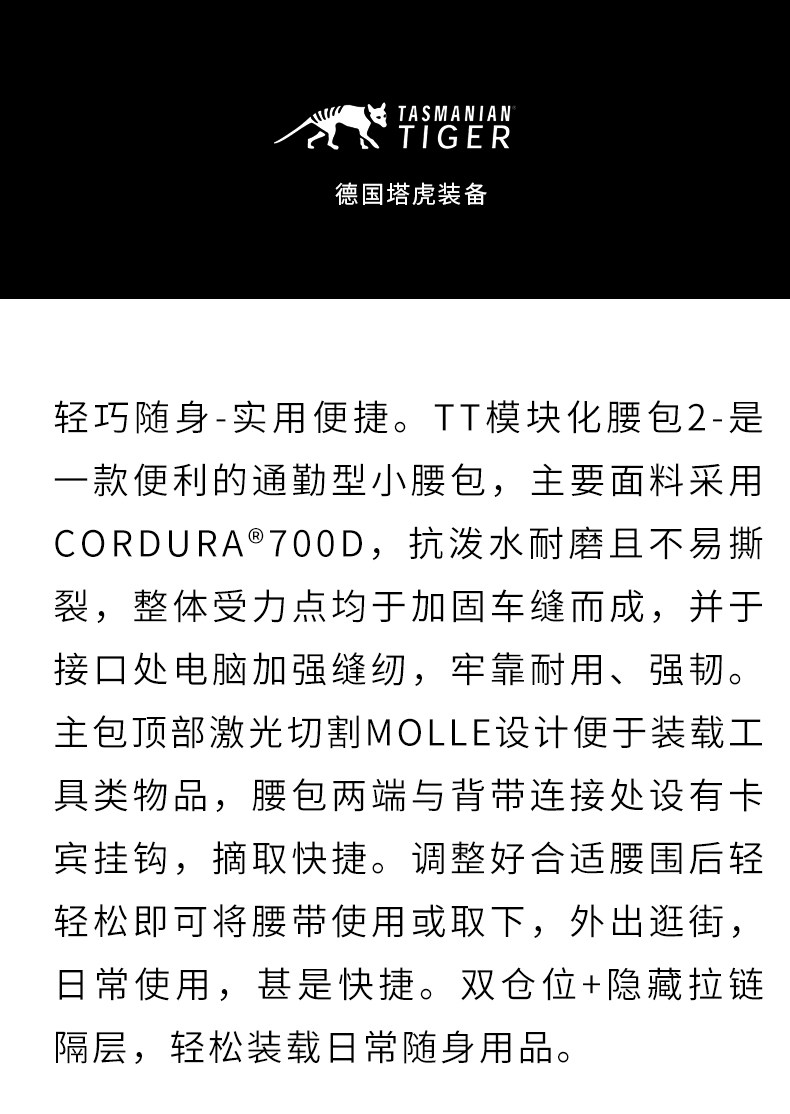 TASMANIAN TIGER

德国塔虎装备

轻巧随身-实用便捷。TT模块化腰包2-是一款便利的通勤型小腰包，主要面料采用CORDURA®700D，抗泼水耐磨且不易撕裂，整体受力点均于加固车缝而成，并于接口处电脑加强缝纫，牢靠耐用、强韧。主包顶部激光切割MOLLE设计便于装载工具类物品，腰包两端与背带连接处设有卡宾挂钩，摘取快捷。调整好合适腰围后轻轻松即可将腰带使用或取下，外出逛街，日常使用，甚是快捷。双仓位+隐藏拉链隔层，轻松装载日常随身用品。